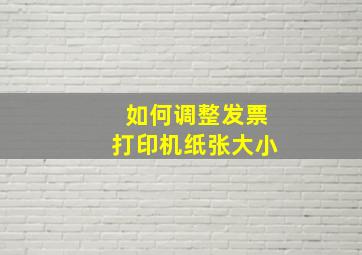 如何调整发票
打印机纸张大小